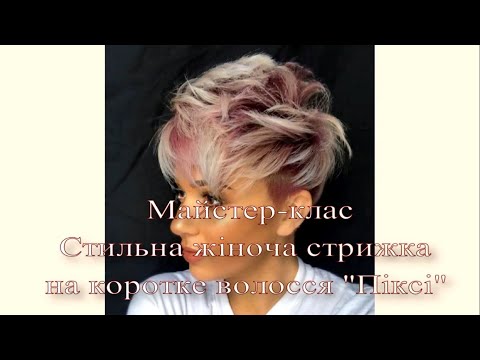 Майстер-клас
Стильна жіноча стрижка
на коротке волосся "Піксі"